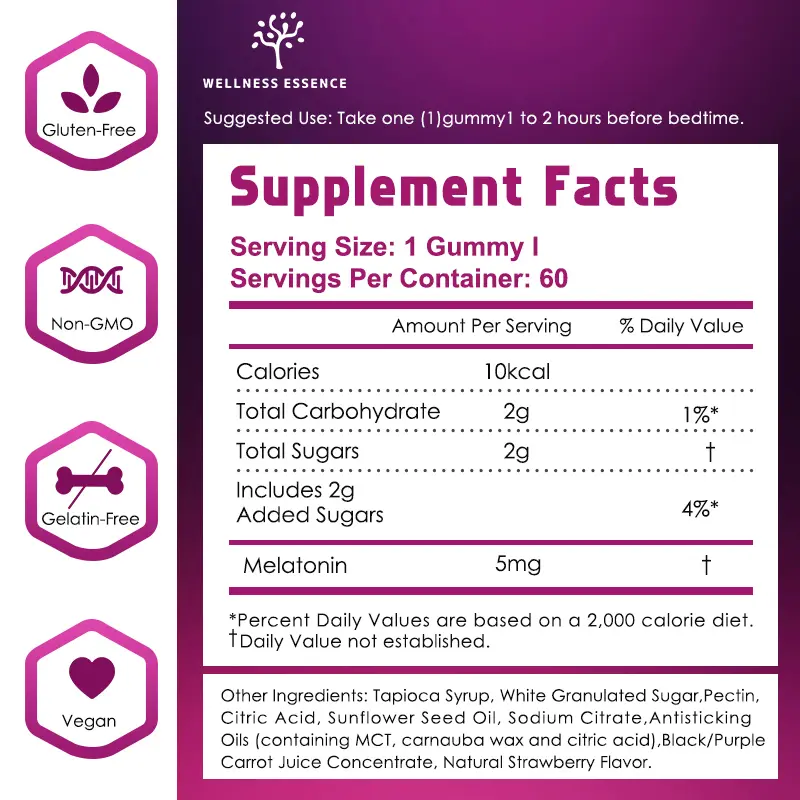 Gluten-Free

Non-GMO

Gelatin-Free

Vegan

WELLNESS ESSENCE

Suggested Use: Take one (1)gummy1 to 2 hours before bedtime.

Supplement Facts

Serving Size: 1 Gummy I
Servings Per Container: 60

|  | Amount Per Serving | % Daily Value |
|---|---|---|
| Calories | 10kcal |  |
| Total Carbohydrate | 2g | 1%* |
| Total Sugars | 2g | † |
| Includes 2g Added Sugars |  | 4%* |
| Melatonin | 5mg | † |

*Percent Daily Values are based on a 2,000 calorie diet.
†Daily Value not established.

Other Ingredients: Tapioca Syrup, White Granulated Sugar,Pectin, Citric Acid, Sunflower Seed Oil, Sodium Citrate,Antisticking Oils (containing MCT, carnauba wax and citric acid),Black/Purple Carrot Juice Concentrate, Natural Strawberry Flavor.